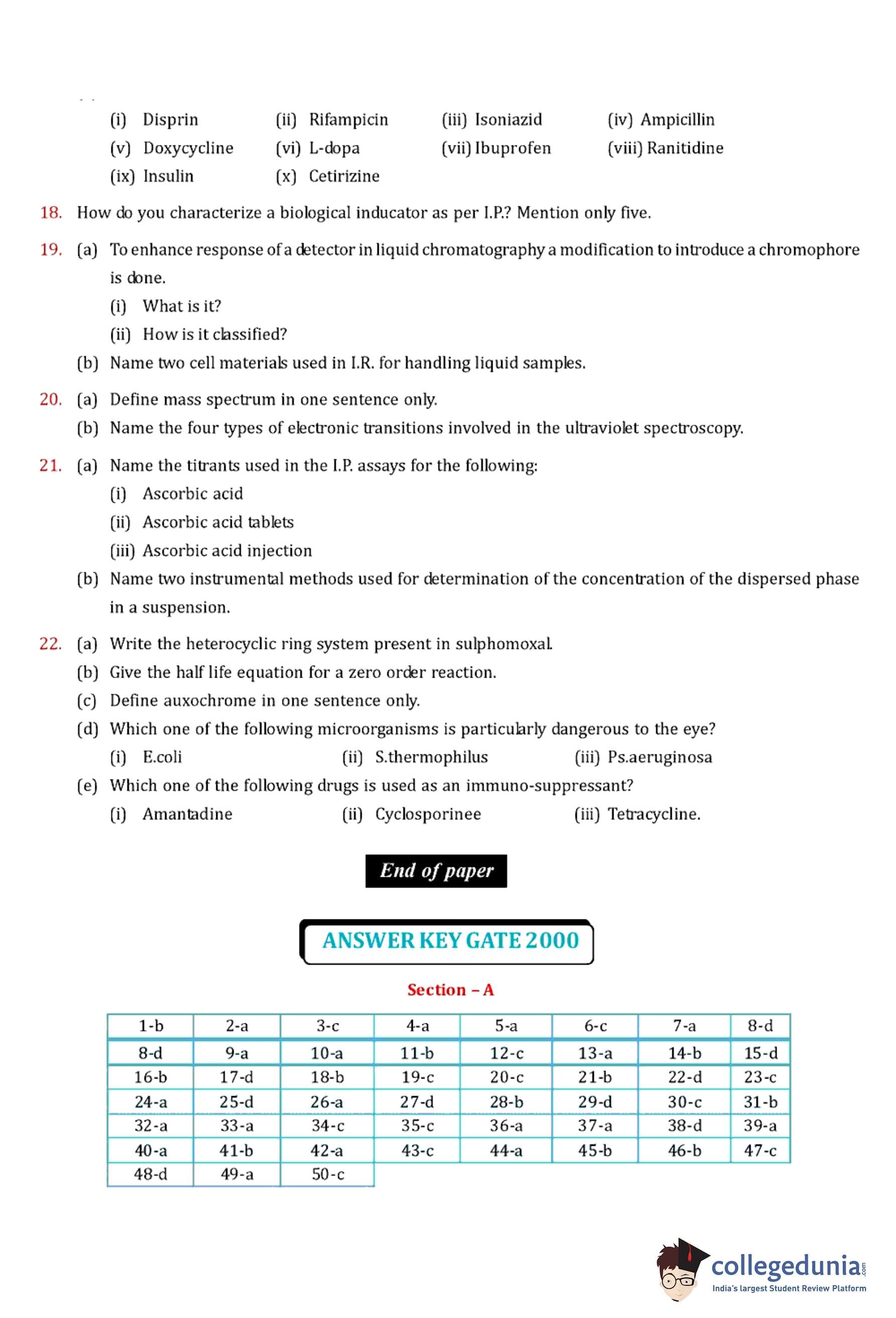 (i) Disprin (ii) Rifampicin (iii) Isoniazid (iv) Ampicillin
(v) Doxycycline (vi) L-dopa (vii) Ibuprofen (viii) Ranitidine
(ix) Insulin (x) Cetirizine

18. How do you characterize a biological inducator as per I.P.? Mention only five.

19. (a) To enhance response of a detector in liquid chromatography a modification to introduce a chromophore is done.
(i) What is it?
(ii) How is it classified?
(b) Name two cell materials used in I.R. for handling liquid samples.

20. (a) Define mass spectrum in one sentence only.
(b) Name the four types of electronic transitions involved in the ultraviolet spectroscopy.

21. (a) Name the titrants used in the I.P. assays for the following:
(i) Ascorbic acid
(ii) Ascorbic acid tablets
(iii) Ascorbic acid injection
(b) Name two instrumental methods used for determination of the concentration of the dispersed phase in a suspension.

22. (a) Write the heterocyclic ring system present in sulphomoxal.
(b) Give the half life equation for a zero order reaction.
(c) Define auxochrome in one sentence only.
(d) Which one of the following microorganisms is particularly dangerous to the eye?
(i) E.coli (ii) S.thermophilus (iii) Ps.aeruginosa
(e) Which one of the following drugs is used as an immuno-suppressant?
(i) Amantadine (ii) Cyclosporinee (iii) Tetracycline.

End of paper

ANSWER KEY GATE 2000

Section – A

| 1-b | 2-a | 3-c | 4-a | 5-a | 6-c | 7-a | 8-d |
|---|---|---|---|---|---|---|---|
| 8-d | 9-a | 10-a | 11-b | 12-c | 13-a | 14-b | 15-d |
| 16-b | 17-d | 18-b | 19-c | 20-c | 21-b | 22-d | 23-c |
| 24-a | 25-d | 26-a | 27-d | 28-b | 29-d | 30-c | 31-b |
| 32-a | 33-a | 34-c | 35-c | 36-a | 37-a | 38-d | 39-a |
| 40-a | 41-b | 42-a | 43-c | 44-a | 45-b | 46-b | 47-c |
| 48-d | 49-a | 50-c | | | | | |

collegedunia.com
India's largest Student Review Platform